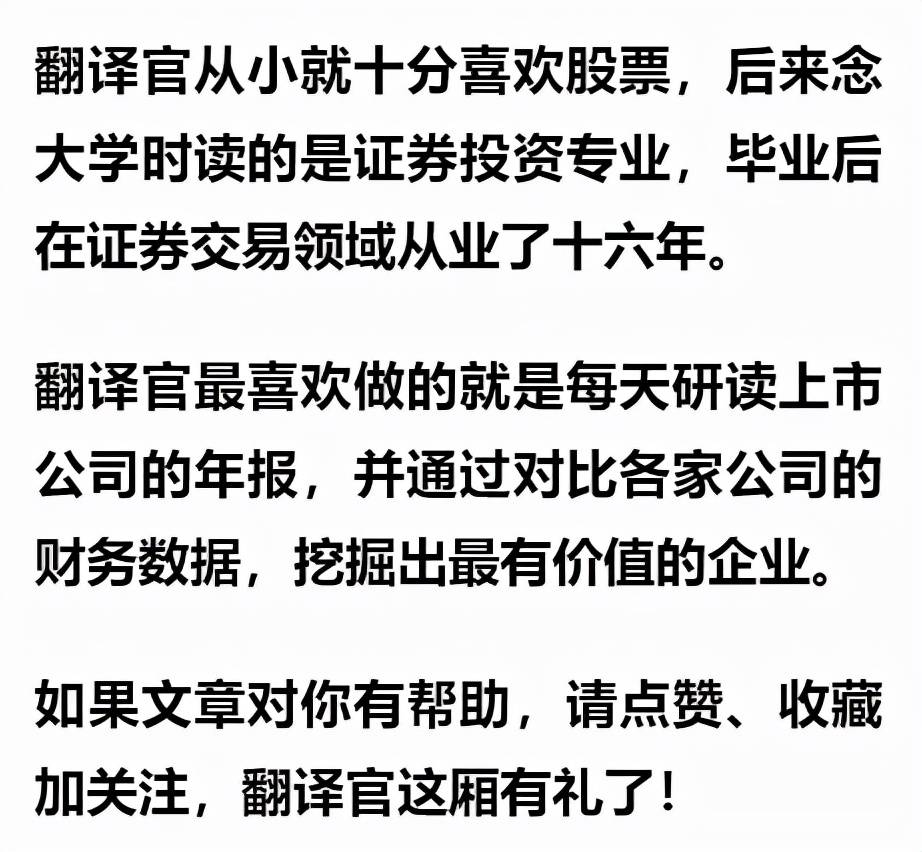 翻译官从小就十分喜欢股票，后来念大学时读的是证券投资专业，毕业后在证券交易领域从业了十六年。

翻译官最喜欢做的就是每天研读上市公司的年报，并通过对比各家公司的财务数据，挖掘出最有价值的企业。

如果文章对你有帮助，请点赞、收藏加关注，翻译官这厢有礼了！